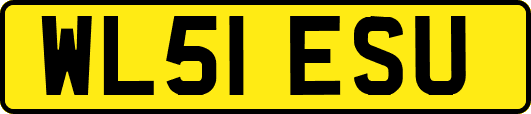 WL51 ESU